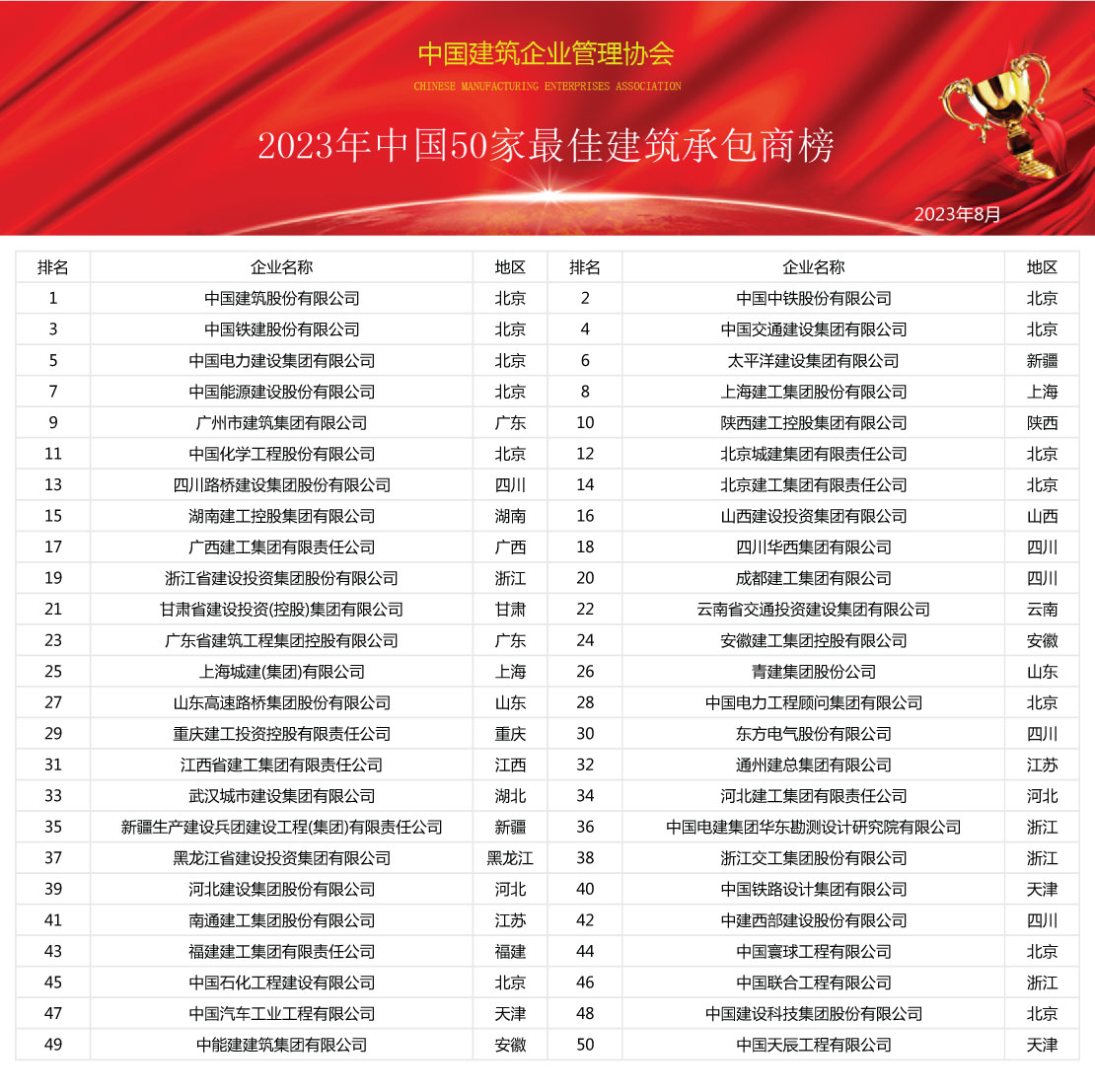 中国建筑企业管理协会
CHINESE MANUFACTURING ENTERPRISES ASSOCIATION

2023年中国50家最佳建筑承包商榜

2023年8月

| 排名 | 企业名称 | 地区 | 排名 | 企业名称 | 地区 |
|---|---|---|---|---|---|
| 1 | 中国建筑股份有限公司 | 北京 | 2 | 中国中铁股份有限公司 | 北京 |
| 3 | 中国铁建股份有限公司 | 北京 | 4 | 中国交通建设集团有限公司 | 北京 |
| 5 | 中国电力建设集团有限公司 | 北京 | 6 | 太平洋建设集团有限公司 | 新疆 |
| 7 | 中国能源建设股份有限公司 | 北京 | 8 | 上海建工集团股份有限公司 | 上海 |
| 9 | 广州市建筑集团有限公司 | 广东 | 10 | 陕西建工控股集团有限公司 | 陕西 |
| 11 | 中国化学工程股份有限公司 | 北京 | 12 | 北京城建集团有限责任公司 | 北京 |
| 13 | 四川路桥建设集团股份有限公司 | 四川 | 14 | 北京建工集团有限责任公司 | 北京 |
| 15 | 湖南建工控股集团有限公司 | 湖南 | 16 | 山西建设投资集团有限公司 | 山西 |
| 17 | 广西建工集团有限责任公司 | 广西 | 18 | 四川华西集团有限公司 | 四川 |
| 19 | 浙江省建设投资集团股份有限公司 | 浙江 | 20 | 成都建工集团有限公司 | 四川 |
| 21 | 甘肃省建设投资(控股)集团有限公司 | 甘肃 | 22 | 云南省交通投资建设集团有限公司 | 云南 |
| 23 | 广东省建筑工程集团控股有限公司 | 广东 | 24 | 安徽建工集团控股有限公司 | 安徽 |
| 25 | 上海城建(集团)有限公司 | 上海 | 26 | 青建集团股份公司 | 山东 |
| 27 | 山东高速路桥集团股份有限公司 | 山东 | 28 | 中国电力工程顾问集团有限公司 | 北京 |
| 29 | 重庆建工投资控股有限责任公司 | 重庆 | 30 | 东方电气股份有限公司 | 四川 |
| 31 | 江西省建工集团有限责任公司 | 江西 | 32 | 通州建总集团有限公司 | 江苏 |
| 33 | 武汉城市建设集团有限公司 | 湖北 | 34 | 河北建工集团有限责任公司 | 河北 |
| 35 | 新疆生产建设兵团建设工程(集团)有限责任公司 | 新疆 | 36 | 中国电建集团华东勘测设计研究院有限公司 | 浙江 |
| 37 | 黑龙江省建设投资集团有限公司 | 黑龙江 | 38 | 浙江交工集团股份有限公司 | 浙江 |
| 39 | 河北建设集团股份有限公司 | 河北 | 40 | 中国铁路设计集团有限公司 | 天津 |
| 41 | 南通建工集团股份有限公司 | 江苏 | 42 | 中建西部建设股份有限公司 | 四川 |
| 43 | 福建建工集团有限责任公司 | 福建 | 44 | 中国寰球工程有限公司 | 北京 |
| 45 | 中国石化工程建设有限公司 | 北京 | 46 | 中国联合工程有限公司 | 浙江 |
| 47 | 中国汽车工业工程有限公司 | 天津 | 48 | 中国建设科技集团股份有限公司 | 北京 |
| 49 | 中能建建筑集团有限公司 | 安徽 | 50 | 中国天辰工程有限公司 | 天津 |